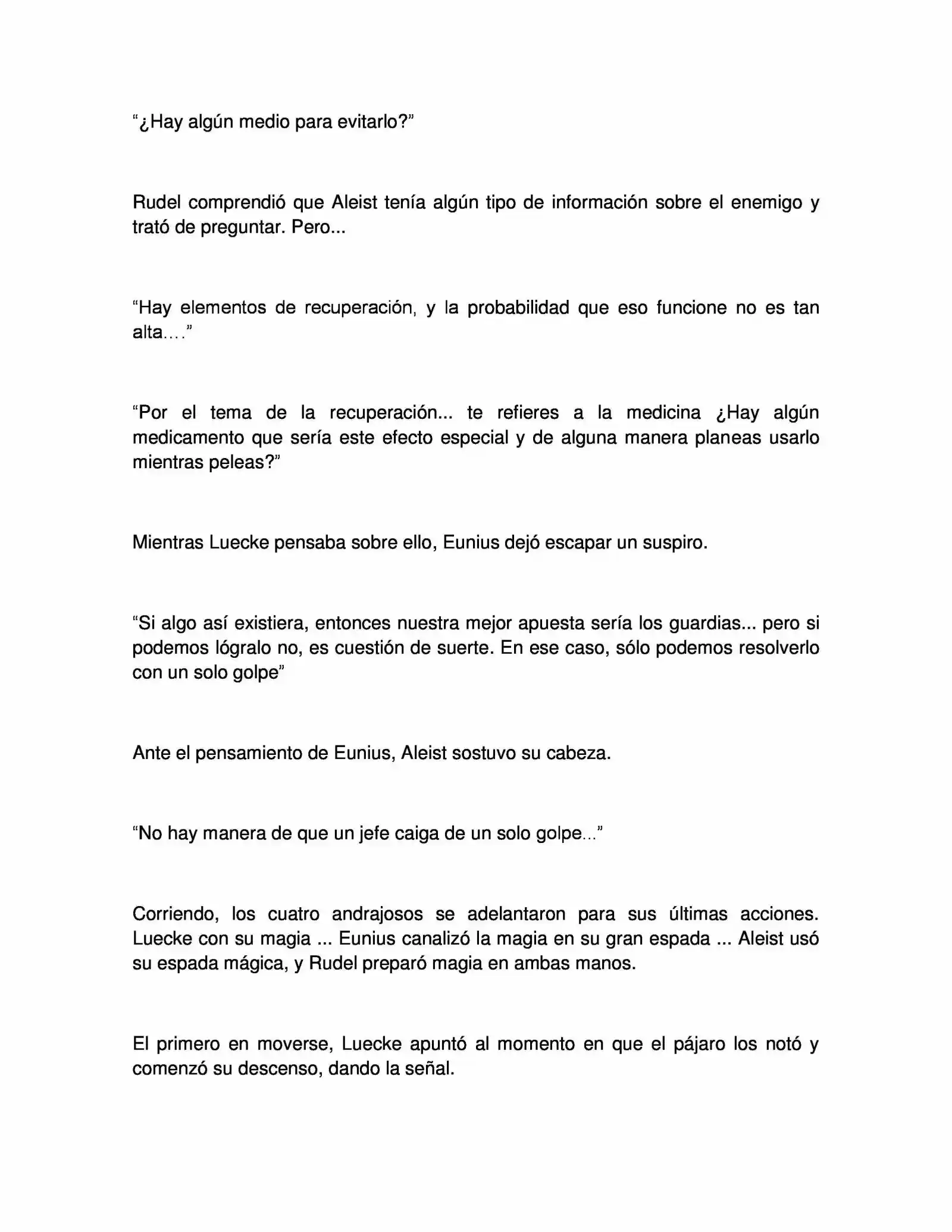 “¿Hay algún medio para evitarlo?”

Rudel comprendió que Aleist tenía algún tipo de información sobre el enemigo y trató de preguntar. Pero...

“Hay elementos de recuperación, y la probabilidad que eso funcione no es tan alta….”

“Por el tema de la recuperación... te refieres a la medicina ¿Hay algún medicamento que sería este efecto especial y de alguna manera planeas usarlo mientras peleas?”

Mientras Luecke pensaba sobre ello, Eunius dejó escapar un suspiro.

“Si algo así existiera, entonces nuestra mejor apuesta sería los guardias... pero si podemos lógralo no, es cuestión de suerte. En ese caso, sólo podemos resolverlo con un solo golpe”

Ante el pensamiento de Eunius, Aleist sostuvo su cabeza.

“No hay manera de que un jefe caiga de un solo golpe...”

Corriendo, los cuatro andrajosos se adelantaron para sus últimas acciones. Luecke con su magia ... Eunius canalizó la magia en su gran espada ... Aleist usó su espada mágica, y Rudel preparó magia en ambas manos.

El primero en moverse, Luecke apuntó al momento en que el pájaro los notó y comenzó su descenso, dando la señal.